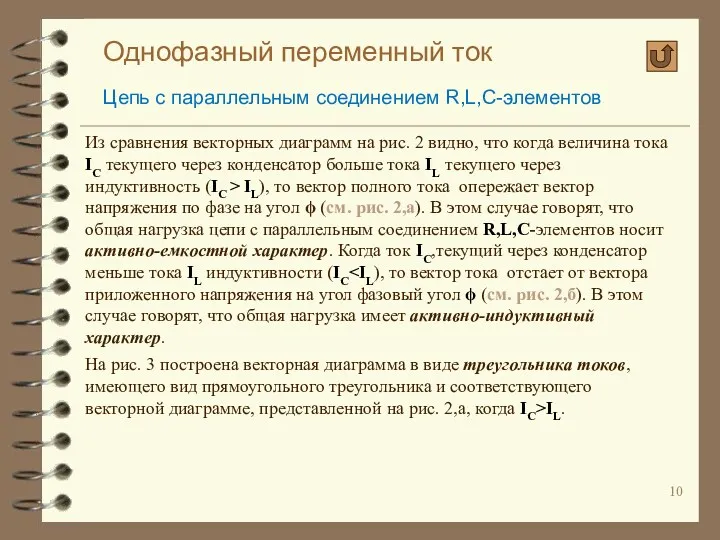 Однофазный переменный ток

Цепь с параллельным соединением R,L,C-элементов

Из сравнения векторных диаграмм на рис. 2 видно, что когда величина тока $I_C$ текущего через конденсатор больше тока $I_L$ текущего через индуктивность ($I_C > I_L$), то вектор полного тока опережает вектор напряжения по фазе на угол ϕ (см. рис. 2,а). В этом случае говорят, что общая нагрузка цепи с параллельным соединением R,L,C-элементов носит активно-емкостной характер. Когда ток $I_C$,текущий через конденсатор меньше тока $I_L$ индуктивности ($I_C<I_L$), то вектор тока отстает от вектора приложенного напряжения на угол фазовый угол ϕ (см. рис. 2,б). В этом случае говорят, что общая нагрузка имеет активно-индуктивный характер.

На рис. 3 построена векторная диаграмма в виде треугольника токов, имеющего вид прямоугольного треугольника и соответствующего векторной диаграмме, представленной на рис. 2,а, когда $I_C>I_L$.

10